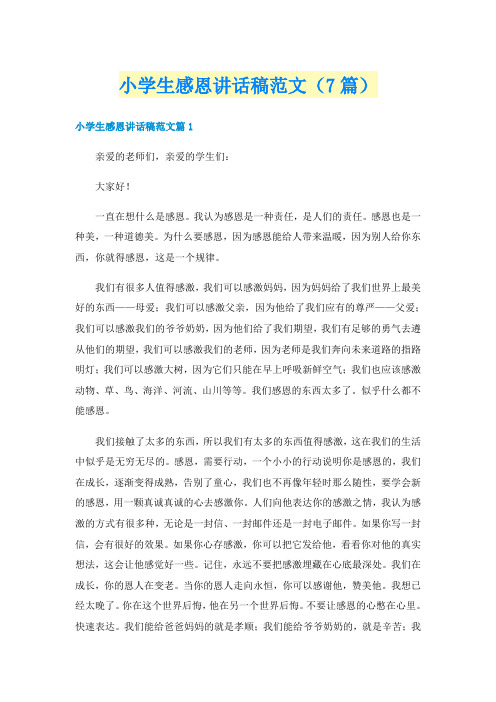 小学生感恩讲话稿范文（7篇）

小学生感恩讲话稿范文篇1

亲爱的老师们，亲爱的学生们：

大家好！

一直在想什么是感恩。我认为感恩是一种责任，是人们的责任。感恩也是一种美，一种道德美。为什么要感恩，因为感恩能给人带来温暖，因为别人给你东西，你就得感恩，这是一个规律。

我们有很多人值得感激，我们可以感激妈妈，因为妈妈给了我们世界上最美好的东西——母爱；我们可以感激父亲，因为他给了我们应有的尊严——父爱；我们可以感激我们的爷爷奶奶，因为他们给了我们期望，我们有足够的勇气去遵从他们的期望，我们可以感激我们的老师，因为老师是我们奔向未来道路的指路明灯；我们可以感激大树，因为它们只能在早上呼吸新鲜空气；我们也应该感激动物、草、鸟、海洋、河流、山川等等。我们感恩的东西太多了。似乎什么都不能感恩。

我们接触了太多的东西，所以我们有太多的东西值得感激，这在我们的生活中似乎是无穷无尽的。感恩，需要行动，一个小小的行动说明你是感恩的，我们在成长，逐渐变得成熟，告别了童心，我们也不再像年轻时那么随性，要学会新的感恩，用一颗真诚真诚的心去感激你。人们向他表达你的感激之情，我认为感激的方式有很多种，无论是一封信、一封邮件还是一封电子邮件。如果你写一封信，会有很好的效果。如果你心存感激，你可以把它发给他，看看你对他的真实想法，这会让他感觉好一些。记住，永远不要把感激埋藏在心底最深处。我们在成长，你的恩人在变老。当你的恩人走向永恒，你可以感谢他，赞美他。我想已经太晚了。你在这个世界后悔，他在另一个世界后悔。不要让感恩的心憋在心里。快速表达。我们能给爸爸妈妈的就是孝顺；我们能给爷爷奶奶的，就是辛苦；我